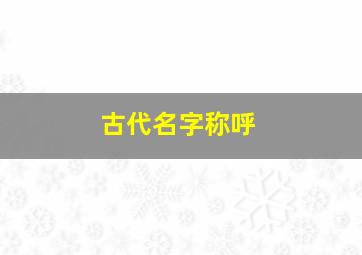 古代名字称呼